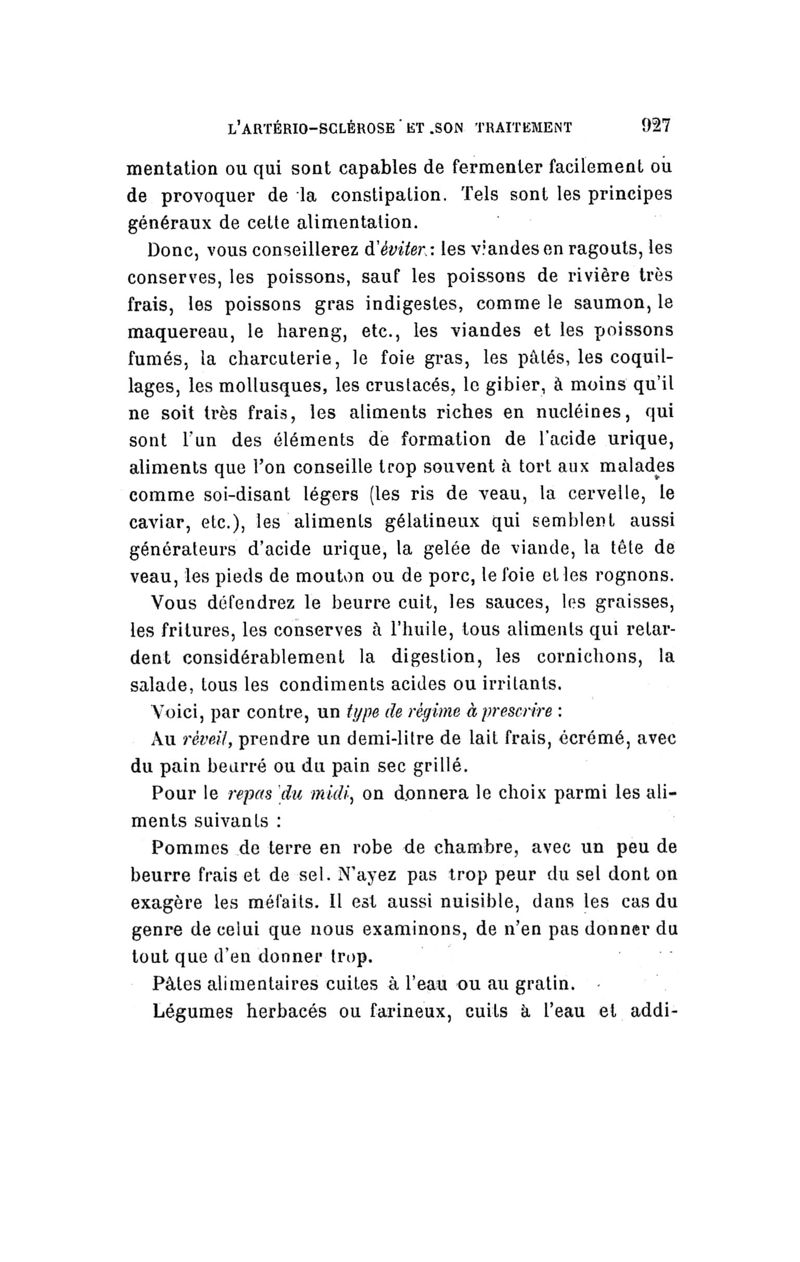 L'ARTÉRIO-SCLÉROSE ET SON TRAITEMENT 927

mentation ou qui sont capables de fermenter facilement ou de provoquer de la constipation. Tels sont les principes généraux de cette alimentation.

Donc, vous conseillerez d'éviter : les viandes en ragouts, les conserves, les poissons, sauf les poissons de rivière très frais, les poissons gras indigestes, comme le saumon, le maquereau, le hareng, etc., les viandes et les poissons fumés, la charcuterie, le foie gras, les pâtés, les coquillages, les mollusques, les crustacés, le gibier, à moins qu'il ne soit très frais, les aliments riches en nucléines, qui sont l'un des éléments de formation de l'acide urique, aliments que l'on conseille trop souvent à tort aux malades comme soi-disant légers (les ris de veau, la cervelle, le caviar, etc.), les aliments gélatineux qui semblent aussi générateurs d'acide urique, la gelée de viande, la tête de veau, les pieds de mouton ou de porc, le foie et les rognons.

Vous défendrez le beurre cuit, les sauces, les graisses, les fritures, les conserves à l'huile, tous aliments qui retardent considérablement la digestion, les cornichons, la salade, tous les condiments acides ou irritants.

Voici, par contre, un type de régime à prescrire :

Au réveil, prendre un demi-litre de lait frais, écrémé, avec du pain beurré ou du pain sec grillé.

Pour le repas du midi, on donnera le choix parmi les aliments suivants :

Pommes de terre en robe de chambre, avec un peu de beurre frais et de sel. N'ayez pas trop peur du sel dont on exagère les méfaits. Il est aussi nuisible, dans les cas du genre de celui que nous examinons, de n'en pas donner du tout que d'en donner trop.

Pâtes alimentaires cuites à l'eau ou au gratin.

Légumes herbacés ou farineux, cuits à l'eau et addi-